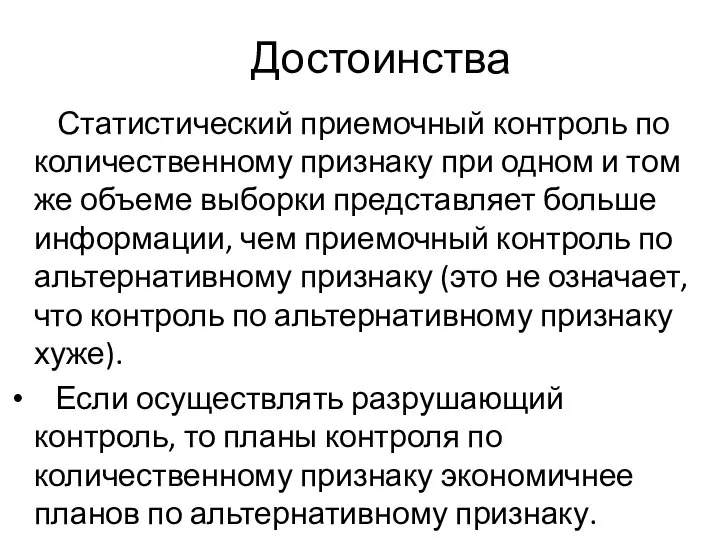 Достоинства

Статистический приемочный контроль по количественному признаку при одном и том же объеме выборки представляет больше информации, чем приемочный контроль по альтернативному признаку (это не означает, что контроль по альтернативному признаку хуже).

• Если осуществлять разрушающий контроль, то планы контроля по количественному признаку экономичнее планов по альтернативному признаку.